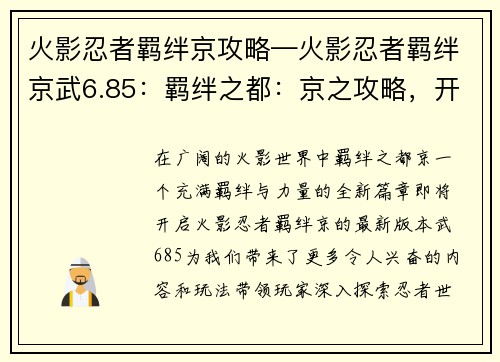 火影忍者羁绊京攻略—火影忍者羁绊京武6.85：羁绊之都：京之攻略，开

在广阔的火影世界中羁绊之都京一个充满羁绊与力量的全新篇章即将开启火影忍者羁绊京的最新版本武685为我们带来了更多令人兴奋的内容和玩法带领玩家深入探索忍者世